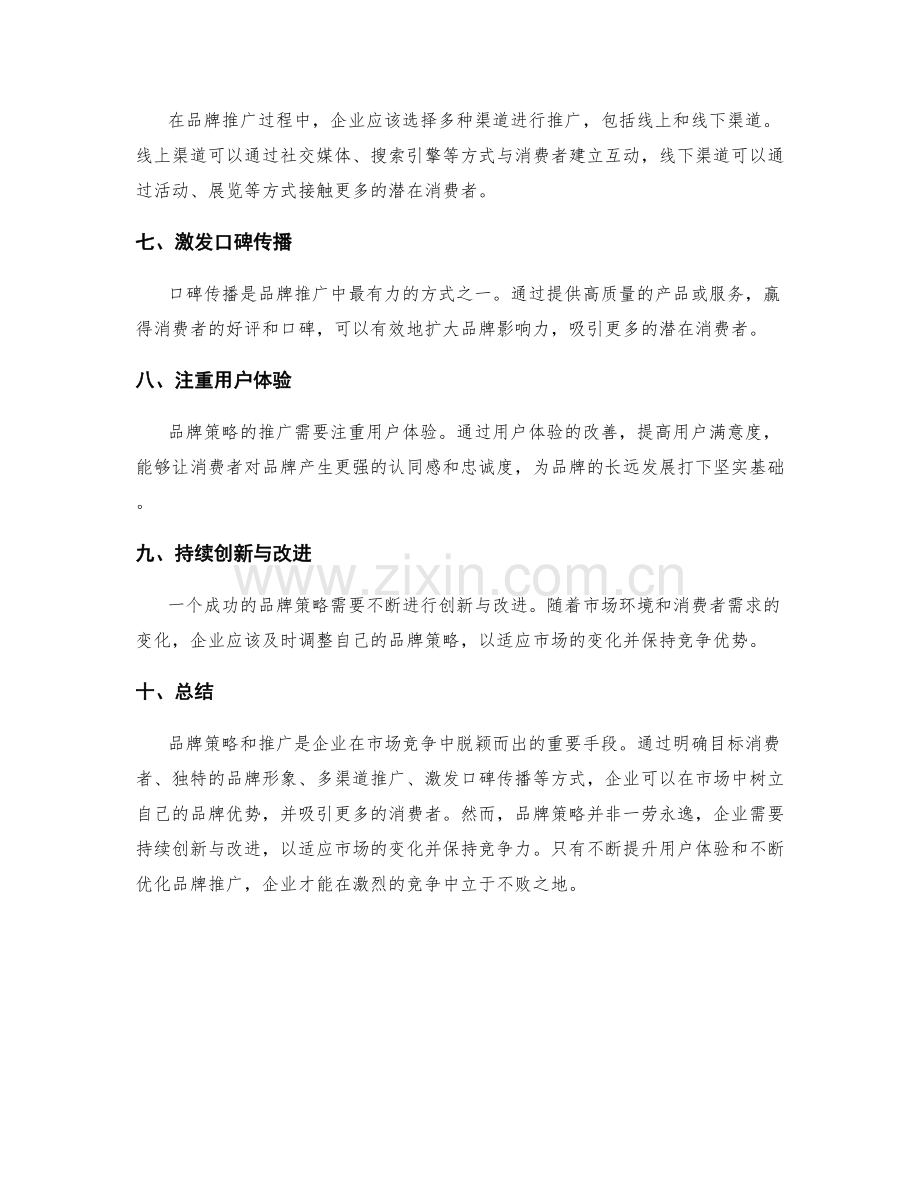 在品牌推广过程中，企业应该选择多种渠道进行推广，包括线上和线下渠道。线上渠道可以通过社交媒体、搜索引擎等方式与消费者建立互动，线下渠道可以通过活动、展览等方式接触更多的潜在消费者。

七、激发口碑传播

口碑传播是品牌推广中最有力的方式之一。通过提供高质量的产品或服务，赢得消费者的好评和口碑，可以有效地扩大品牌影响力，吸引更多的潜在消费者。

八、注重用户体验

品牌策略的推广需要注重用户体验。通过用户体验的改善，提高用户满意度，能够让消费者对品牌产生更强的认同感和忠诚度，为品牌的长远发展打下坚实基础。

九、持续创新与改进

一个成功的品牌策略需要不断进行创新与改进。随着市场环境和消费者需求的变化，企业应该及时调整自己的品牌策略，以适应市场的变化并保持竞争优势。

十、总结

品牌策略和推广是企业在市场竞争中脱颖而出的重要手段。通过明确目标消费者、独特的品牌形象、多渠道推广、激发口碑传播等方式，企业可以在市场中树立自己的品牌优势，并吸引更多的消费者。然而，品牌策略并非一劳永逸，企业需要持续创新与改进，以适应市场的变化并保持竞争力。只有不断提升用户体验和不断优化品牌推广，企业才能在激烈的竞争中立于不败之地。

www.zixin.com.cn